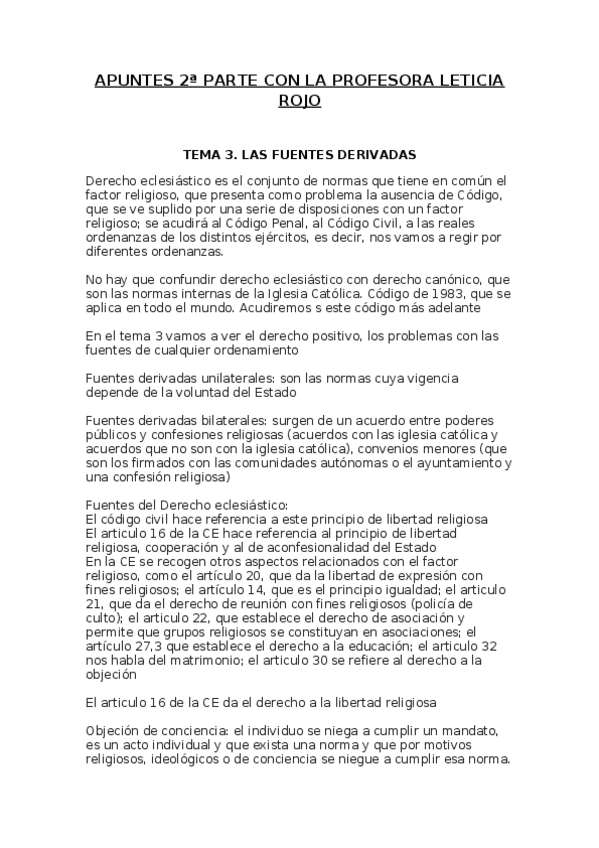 APUNTES 2ª PARTE CON LA PROFESORA LETICIA ROJO

TEMA 3. LAS FUENTES DERIVADAS

Derecho eclesiástico es el conjunto de normas que tiene en común el factor religioso, que presenta como problema la ausencia de Código, que se ve suplido por una serie de disposiciones con un factor religioso; se acudirá al Código Penal, al Código Civil, a las reales ordenanzas de los distintos ejércitos, es decir, nos vamos a regir por diferentes ordenanzas.

No hay que confundir derecho eclesiástico con derecho canónico, que son las normas internas de la Iglesia Católica. Código de 1983, que se aplica en todo el mundo. Acudiremos s este código más adelante

En el tema 3 vamos a ver el derecho positivo, los problemas con las fuentes de cualquier ordenamiento

Fuentes derivadas unilaterales: son las normas cuya vigencia depende de la voluntad del Estado

Fuentes derivadas bilaterales: surgen de un acuerdo entre poderes públicos y confesiones religiosas (acuerdos con las iglesia católica y acuerdos que no son con la iglesia católica), convenios menores (que son los firmados con las comunidades autónomas o el ayuntamiento y una confesión religiosa)

Fuentes del Derecho eclesiástico:
El código civil hace referencia a este principio de libertad religiosa
El articulo 16 de la CE hace referencia al principio de libertad religiosa, cooperación y al de aconfesionalidad del Estado
En la CE se recogen otros aspectos relacionados con el factor religioso, como el artículo 20, que da la libertad de expresión con fines religiosos; el artículo 14, que es el principio igualdad; el articulo 21, que da el derecho de reunión con fines religiosos (policía de culto); el articulo 22, que establece el derecho de asociación y permite que grupos religiosos se constituyan en asociaciones; el artículo 27,3 que establece el derecho a la educación; el articulo 32 nos habla del matrimonio; el articulo 30 se refiere al derecho a la objeción

El articulo 16 de la CE da el derecho a la libertad religiosa

Objeción de conciencia: el individuo se niega a cumplir un mandato, es un acto individual y que exista una norma y que por motivos religiosos, ideológicos o de conciencia se niegue a cumplir esa norma.